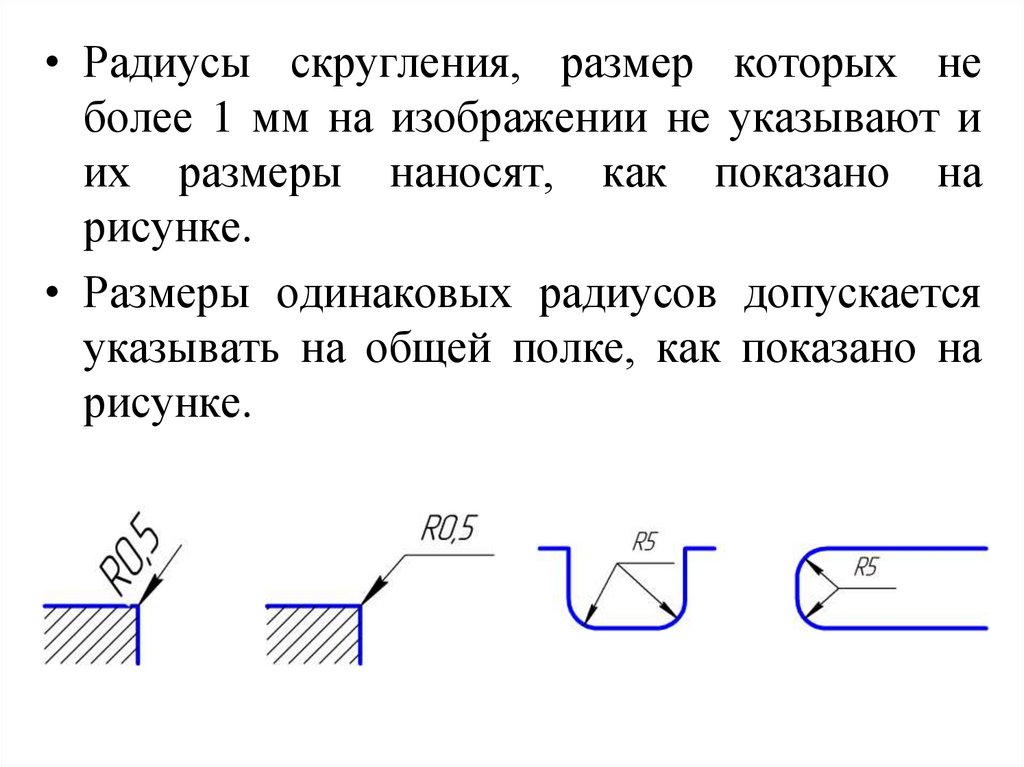 • Радиусы скругления, размер которых не более 1 мм на изображении не указывают и их размеры наносят, как показано на рисунке.

• Размеры одинаковых радиусов допускается указывать на общей полке, как показано на рисунке.

R0,5

R0,5

R5

R5